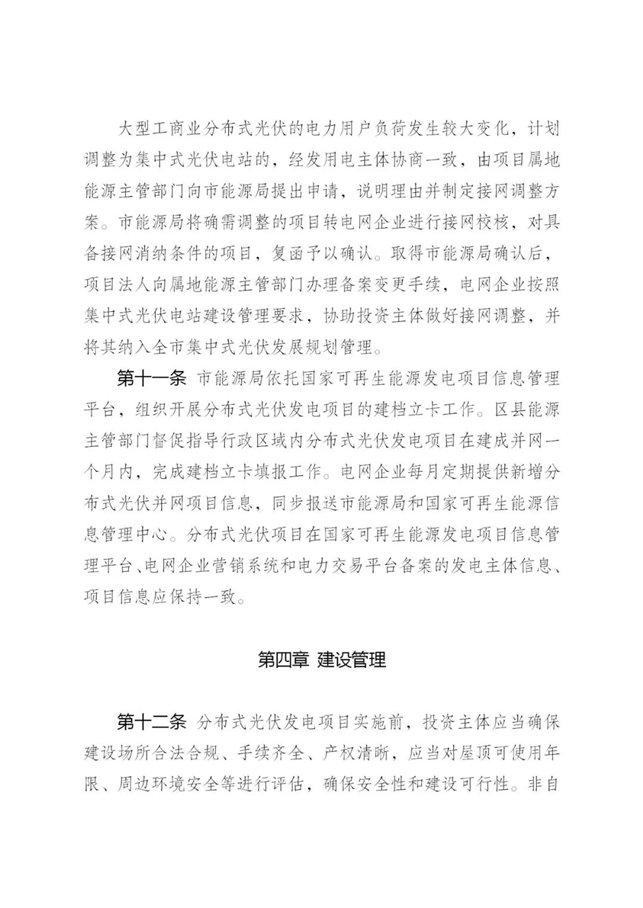 大型工商业分布式光伏的电力用户负荷发生较大变化，计划调整为集中式光伏电站的，经发用电主体协商一致，由项目属地能源主管部门向市能源局提出申请，说明理由并制定接网调整方案。市能源局将确需调整的项目转电网企业进行接网校核，对具备接网消纳条件的项目，复函予以确认。取得市能源局确认后，项目法人向属地能源主管部门办理备案变更手续，电网企业按照集中式光伏电站建设管理要求，协助投资主体做好接网调整，并将其纳入全市集中式光伏发展规划管理。

第十一条 市能源局依托国家可再生能源发电项目信息管理平台，组织开展分布式光伏发电项目的建档立卡工作。区县能源主管部门督促指导行政区域内分布式光伏发电项目在建成并网一个月内，完成建档立卡填报工作。电网企业每月定期提供新增分布式光伏并网项目信息，同步报送市能源局和国家可再生能源信息管理中心。分布式光伏项目在国家可再生能源发电项目信息管理平台、电网企业营销系统和电力交易平台备案的发电主体信息、项目信息应保持一致。

第四章 建设管理

第十二条 分布式光伏发电项目实施前，投资主体应当确保建设场所合法合规、手续齐全、产权清晰，应当对屋顶可使用年限、周边环境安全等进行评估，确保安全性和建设可行性。非自